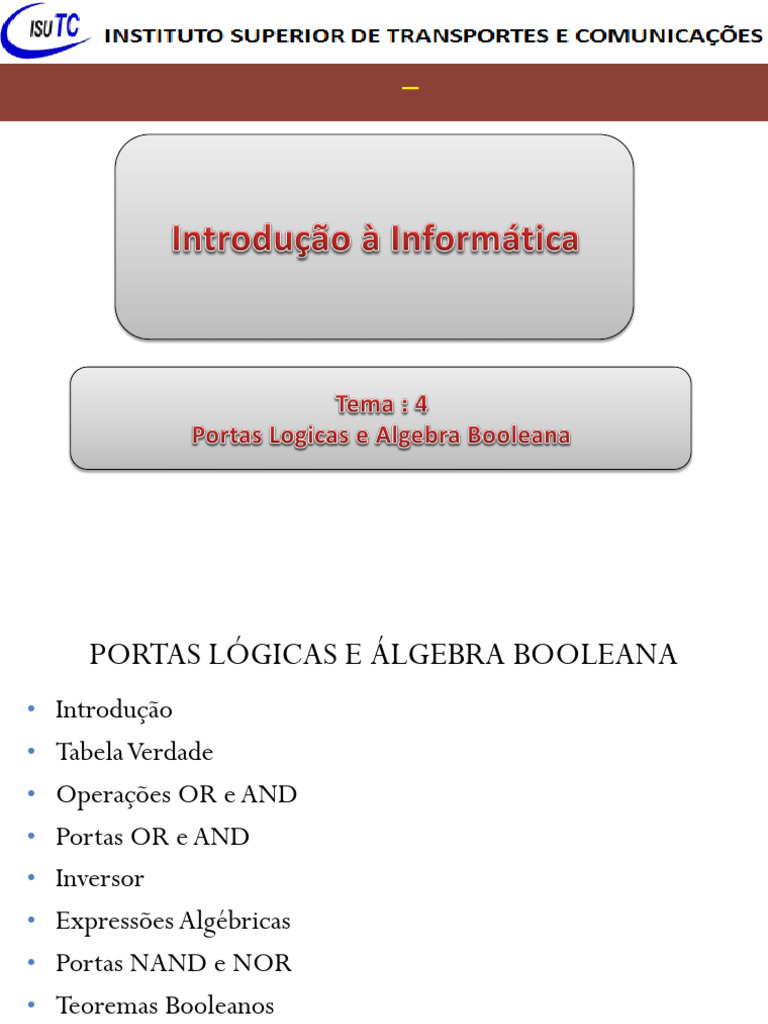 ISUTC INSTITUTO SUPERIOR DE TRANSPORTES E COMUNICAÇÕES

–

Introdução à Informática

Tema : 4
Portas Logicas e Algebra Booleana

PORTAS LÓGICAS E ÁLGEBRA BOOLEANA

• Introdução
• Tabela Verdade
• Operações OR e AND
• Portas OR e AND
• Inversor
• Expressões Algébricas
• Portas NAND e NOR
• Teoremas Booleanos